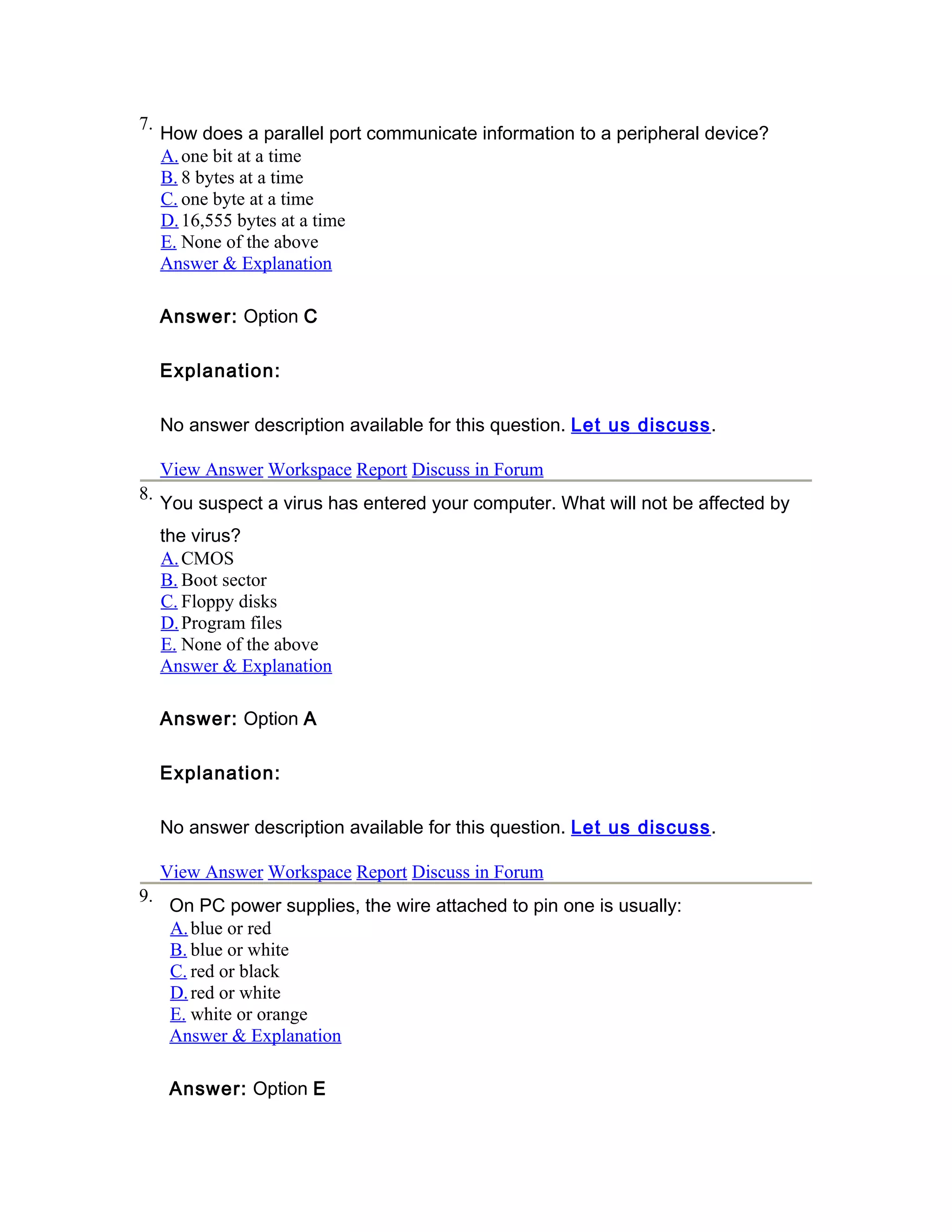 7. How does a parallel port communicate information to a peripheral device?
A. one bit at a time
B. 8 bytes at a time
C. one byte at a time
D. 16,555 bytes at a time
E. None of the above
Answer & Explanation

Answer: Option C

Explanation:

No answer description available for this question. Let us discuss.

View Answer Workspace Report Discuss in Forum

8. You suspect a virus has entered your computer. What will not be affected by the virus?
A. CMOS
B. Boot sector
C. Floppy disks
D. Program files
E. None of the above
Answer & Explanation

Answer: Option A

Explanation:

No answer description available for this question. Let us discuss.

View Answer Workspace Report Discuss in Forum

9. On PC power supplies, the wire attached to pin one is usually:
A. blue or red
B. blue or white
C. red or black
D. red or white
E. white or orange
Answer & Explanation

Answer: Option E